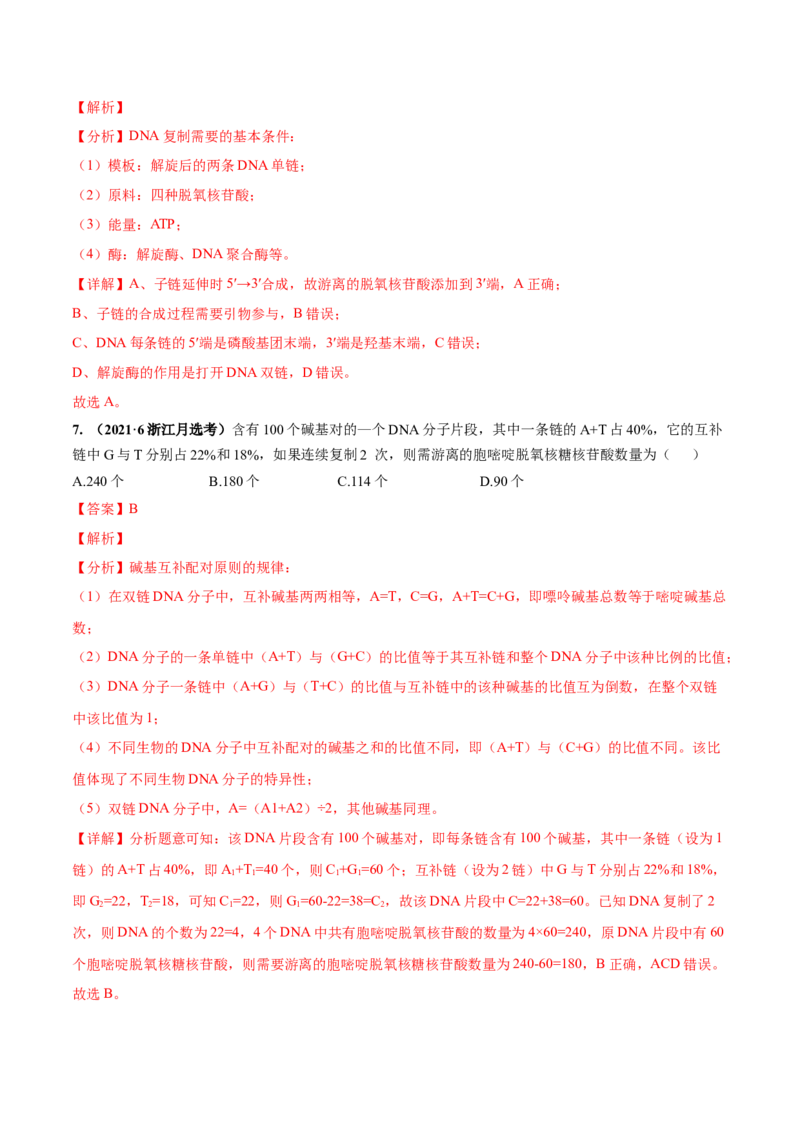 【解析】

【分析】DNA 复制需要的基本条件：

（1）模板：解旋后的两条 DNA 单链；

（2）原料：四种脱氧核苷酸；

（3）能量：ATP；

（4）酶：解旋酶、DNA 聚合酶等。

【详解】A、子链延伸时 5′→3′合成，故游离的脱氧核苷酸添加到 3′端，A 正确；

B、子链的合成过程需要引物参与，B 错误；

C、DNA 每条链的 5′端是磷酸基团末端，3′端是羟基末端，C 错误；

D、解旋酶的作用是打开 DNA 双链，D 错误。

故选 A。

7. （2021·6 浙江月选考）含有 100 个碱基对的一个 DNA 分子片段，其中一条链的 A+T 占 40%，它的互补链中 G 与 T 分别占 22%和 18%，如果连续复制 2 次，则需游离的胞嘧啶脱氧核糖核苷酸数量为（　　）

A.240 个　　B.180 个　　C.114 个　　D.90 个

【答案】B

【解析】

【分析】碱基互补配对原则的规律：

（1）在双链 DNA 分子中，互补碱基两两相等，A=T，C=G，A+T=C+G，即嘌呤碱基总数等于嘧啶碱基总数；

（2）DNA 分子的一条单链中（A+T）与（G+C）的比值等于其互补链和整个 DNA 分子中该种比例的比值；

（3）DNA 分子一条链中（A+G）与（T+C）的比值与互补链中的该种碱基的比值互为倒数，在整个双链中该比值为 1；

（4）不同生物的 DNA 分子中互补配对的碱基之和的比值不同，即（A+T）与（C+G）的比值不同。该比值体现了不同生物 DNA 分子的特异性；

（5）双链 DNA 分子中，A=（A1+A2）÷2，其他碱基同理。

【详解】分析题意可知：该 DNA 片段含有 100 个碱基对，即每条链含有 100 个碱基，其中一条链（设为 1 链）的 A+T 占 40%，即 $A_1+T_1$=40 个，则 $C_1+G_1$=60 个；互补链（设为 2 链）中 G 与 T 分别占 22%和 18%，即 $G_2$=22，$T_2$=18，可知 $C_1$=22，则 $G_1$=60-22=38=$C_2$，故该 DNA 片段中 C=22+38=60。已知 DNA 复制了 2 次，则 DNA 的个数为 22=4，4 个 DNA 中共有胞嘧啶脱氧核苷酸的数量为 4×60=240，原 DNA 片段中有 60 个胞嘧啶脱氧核糖核苷酸，则需要游离的胞嘧啶脱氧核糖核苷酸数量为 240-60=180，B 正确，ACD 错误。

故选 B。